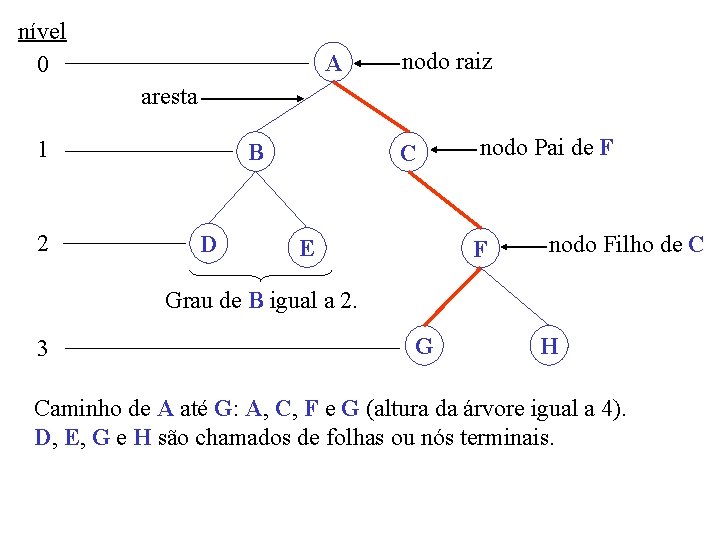 nível

0

A

nodo raiz

aresta

1

B

C

nodo Pai de F

2

D

E

F

nodo Filho de C

Grau de B igual a 2.

3

G

H

Caminho de A até G: A, C, F e G (altura da árvore igual a 4).
D, E, G e H são chamados de folhas ou nós terminais.